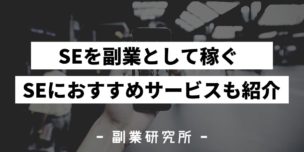 SEを副業として稼ぐ
SEにおすすめサービスも紹介

- 副業研究所 -